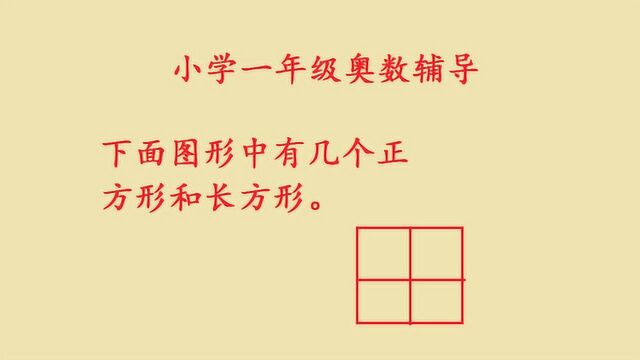 小学一年级奥数辅导

下面图形中有几个正方形和长方形。